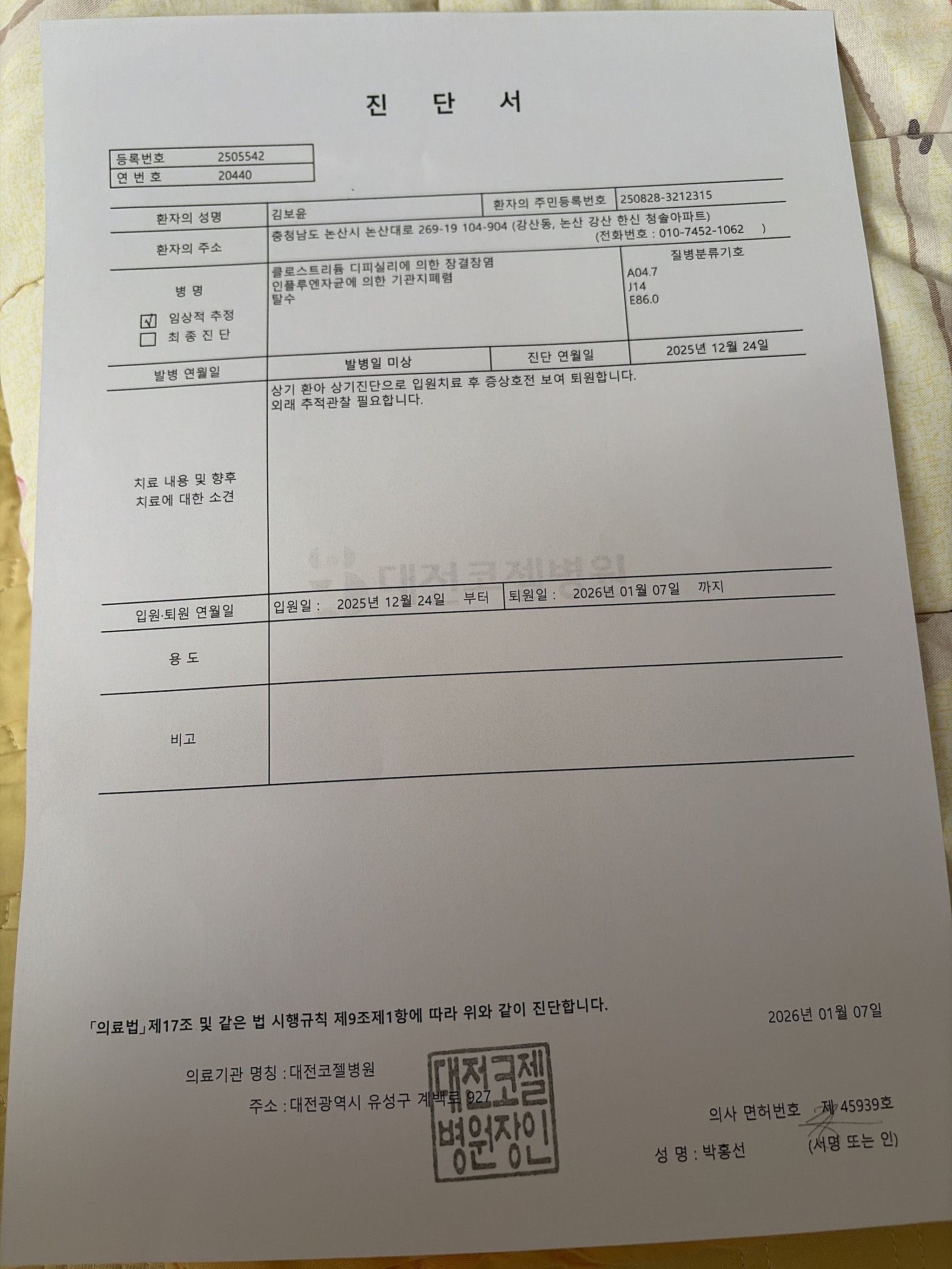 진 단 서

등록번호 2505542
연 번 호 20440

환자의 성명
김보윤
환자의 주민등록번호
250828-3212315

환자의 주소
충청남도 논산시 논산대로 269-19 104-904 (강산동, 논산 강산 한신 청솔아파트)
(전화번호 : 010-7452-1062 )

병 명
☑ 임상적 추정
☐ 최 종 진 단

클로스트리듐 디피실리에 의한 장결장염
인플루엔자균에 의한 기관지폐렴
탈수

질병분류기호
A04.7
J14
E86.0

발병 연월일
발병일 미상
진단 연월일
2025년 12월 24일

치료 내용 및 향후 치료에 대한 소견
상기 환아 상기진단으로 입원치료 후 증상호전 보여 퇴원합니다.
외래 추적관찰 필요합니다.

입원·퇴원 연월일
입원일 : 2025년 12월 24일 부터
퇴원일 : 2026년 01월 07일 까지

용 도

비고

「의료법」제17조 및 같은 법 시행규칙 제9조제1항에 따라 위와 같이 진단합니다.

2026년 01월 07일

의료기관 명칭 : 대전코젤병원
주소 : 대전광역시 유성구 계백로 927

의사 면허번호 제 45939호
성 명 : 박홍선
(서명 또는 인)

대전코젤병원장인

대전코젤병원